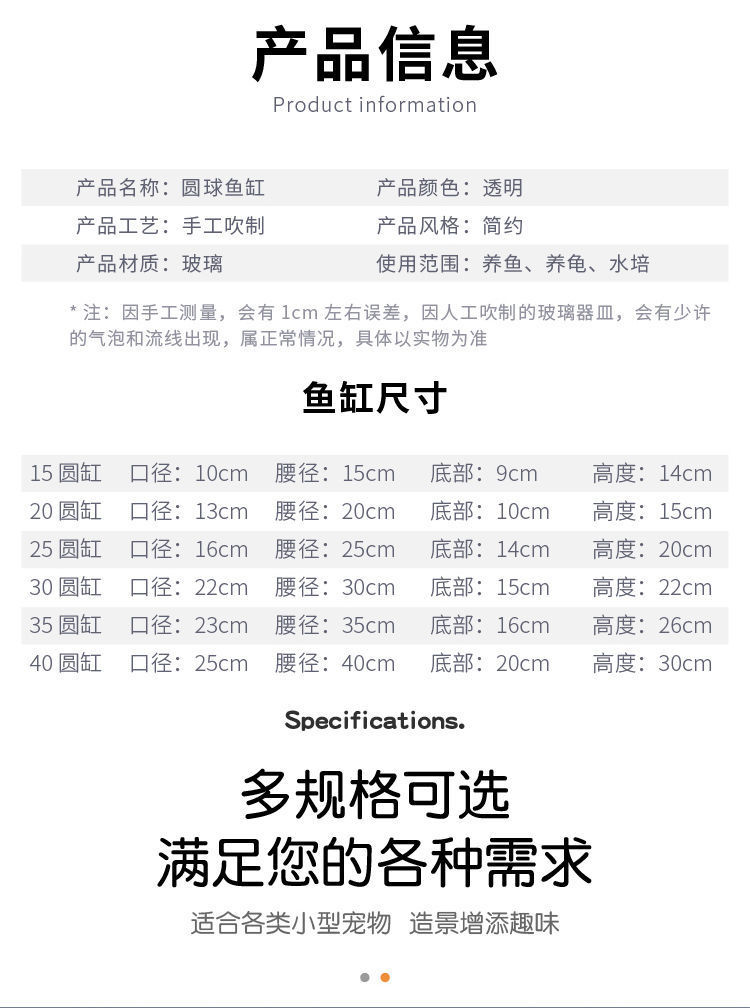 产品信息

Product information

| 产品名称：圆球鱼缸 | 产品颜色：透明 |
|---|---|
| 产品工艺：手工吹制 | 产品风格：简约 |
| 产品材质：玻璃 | 使用范围：养鱼、养龟、水培 |

* 注：因手工测量，会有 1cm 左右误差，因人工吹制的玻璃器皿，会有少许的气泡和流线出现，属正常情况，具体以实物为准

鱼缸尺寸

| 15 圆缸 | 口径：10cm | 腰径：15cm | 底部：9cm | 高度：14cm |
|---|---|---|---|---|
| 20 圆缸 | 口径：13cm | 腰径：20cm | 底部：10cm | 高度：15cm |
| 25 圆缸 | 口径：16cm | 腰径：25cm | 底部：14cm | 高度：20cm |
| 30 圆缸 | 口径：22cm | 腰径：30cm | 底部：15cm | 高度：22cm |
| 35 圆缸 | 口径：23cm | 腰径：35cm | 底部：16cm | 高度：26cm |
| 40 圆缸 | 口径：25cm | 腰径：40cm | 底部：20cm | 高度：30cm |

Specifications.

多规格可选
满足您的各种需求

适合各类小型宠物 造景增添趣味